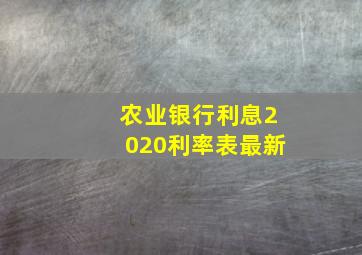 农业银行利息2020利率表最新